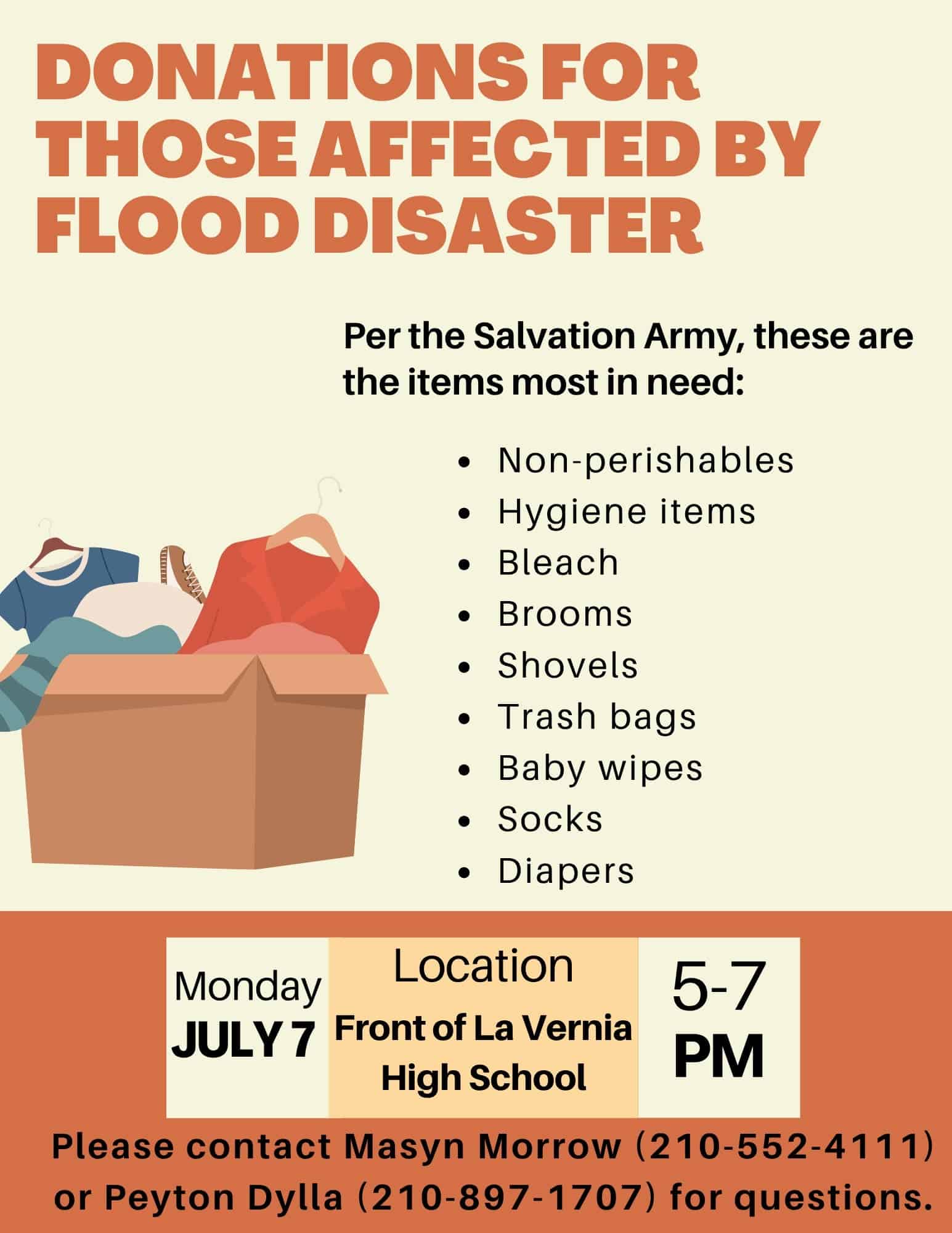 DONATIONS FOR THOSE AFFECTED BY FLOOD DISASTER

Per the Salvation Army, these are the items most in need:

• Non-perishables
• Hygiene items
• Bleach
• Brooms
• Shovels
• Trash bags
• Baby wipes
• Socks
• Diapers

Monday
JULY 7

Location
Front of La Vernia High School

5-7
PM

Please contact Masyn Morrow (210-552-4111) or Peyton Dylla (210-897-1707) for questions.